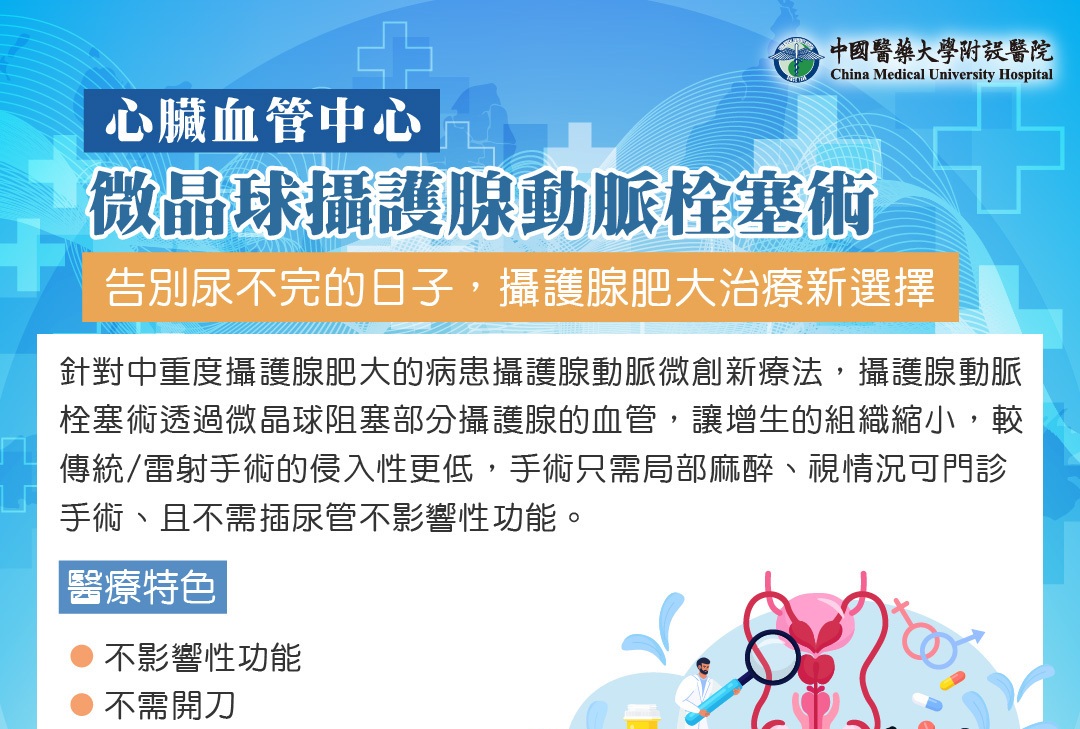 中國醫藥大學附設醫院
China Medical University Hospital

心臟血管中心

微晶球攝護腺動脈栓塞術

告別尿不完的日子，攝護腺肥大治療新選擇

針對中重度攝護腺肥大的病患攝護腺動脈微創新療法，攝護腺動脈栓塞術透過微晶球阻塞部分攝護腺的血管，讓增生的組織縮小，較傳統/雷射手術的侵入性更低，手術只需局部麻醉、視情況可門診手術、且不需插尿管不影響性功能。

醫療特色

不影響性功能

不需開刀